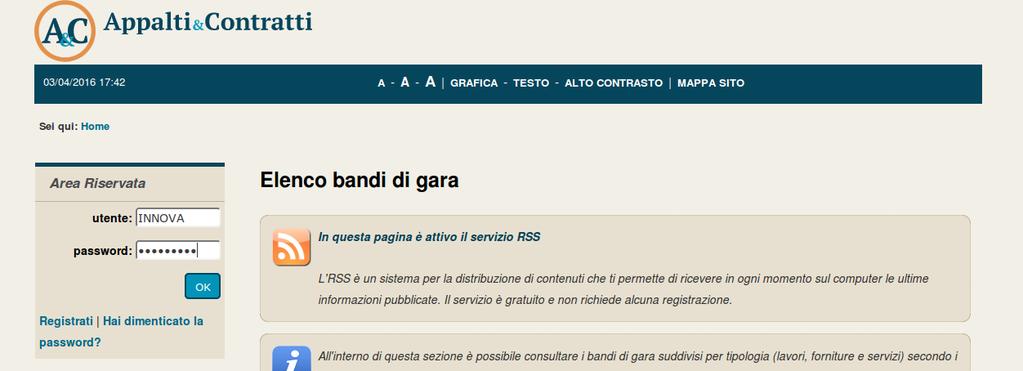 A&C Appalti&Contratti

03/04/2016 17:42

A - A - A | GRAFICA - TESTO - ALTO CONTRASTO | MAPPA SITO

Sei qui: Home

Area Riservata

utente: INNOVA

password: •••••••••

OK

Registrati | Hai dimenticato la password?

Elenco bandi di gara

In questa pagina è attivo il servizio RSS

L'RSS è un sistema per la distribuzione di contenuti che ti permette di ricevere in ogni momento sul computer le ultime informazioni pubblicate. Il servizio è gratuito e non richiede alcuna registrazione.

All'interno di questa sezione è possibile consultare i bandi di gara suddivisi per tipologia (lavori, forniture e servizi) secondo i